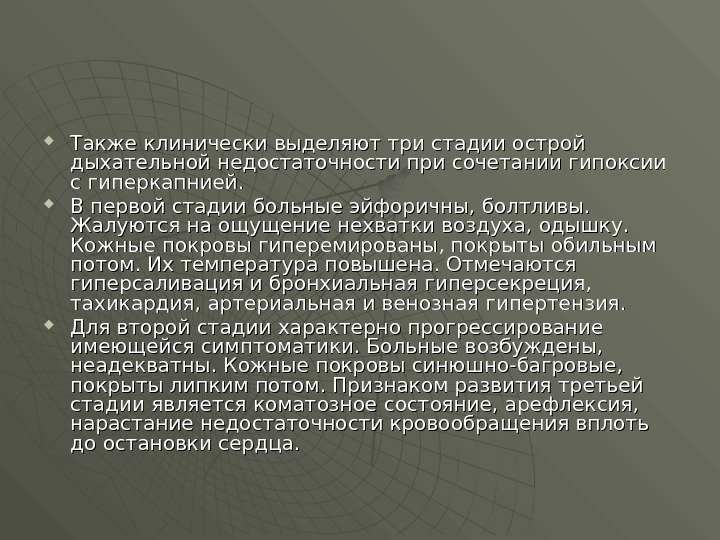 • Также клинически выделяют три стадии острой дыхательной недостаточности при сочетании гипоксии с гиперкапнией.

• В первой стадии больные эйфоричны, болтливы. Жалуются на ощущение нехватки воздуха, одышку. Кожные покровы гиперемированы, покрыты обильным потом. Их температура повышена. Отмечаются гиперсаливация и бронхиальная гиперсекреция, тахикардия, артериальная и венозная гипертензия.

• Для второй стадии характерно прогрессирование имеющейся симптоматики. Больные возбуждены, неадекватны. Кожные покровы синюшно-багровые, покрыты липким потом. Признаком развития третьей стадии является коматозное состояние, арефлексия, нарастание недостаточности кровообращения вплоть до остановки сердца.